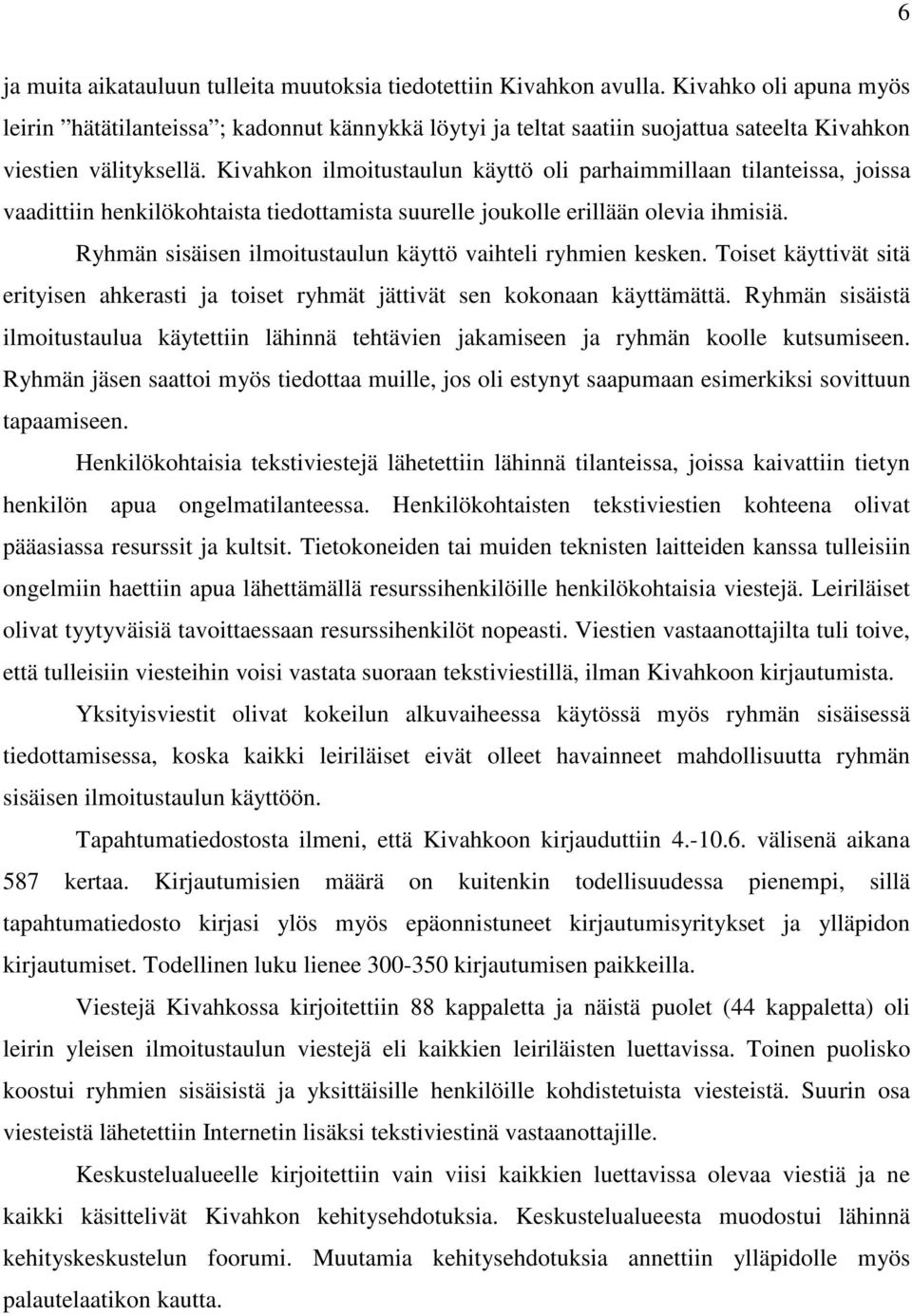 6

ja muita aikatauluun tulleita muutoksia tiedotettiin Kivahkon avulla. Kivahko oli apuna myös leirin ”hätätilanteissa”; kadonnut kännykkä löytyi ja teltat saatiin suojattua sateelta Kivahkon viestien välityksellä. Kivahkon ilmoitustaulun käyttö oli parhaimmillaan tilanteissa, joissa vaadittiin henkilökohtaista tiedottamista suurelle joukolle erillään olevia ihmisiä.

Ryhmän sisäisen ilmoitustaulun käyttö vaihteli ryhmien kesken. Toiset käyttivät sitä erityisen ahkerasti ja toiset ryhmät jättivät sen kokonaan käyttämättä. Ryhmän sisäistä ilmoitustaulua käytettiin lähinnä tehtävien jakamiseen ja ryhmän koolle kutsumiseen. Ryhmän jäsen saattoi myös tiedottaa muille, jos oli estynyt saapumaan esimerkiksi sovittuun tapaamiseen.

Henkilökohtaisia tekstiviestejä lähetettiin lähinnä tilanteissa, joissa kaivattiin tietyn henkilön apua ongelmatilanteessa. Henkilökohtaisten tekstiviestien kohteena olivat pääasiassa resurssit ja kultsit. Tietokoneiden tai muiden teknisten laitteiden kanssa tulleisiin ongelmiin haettiin apua lähettämällä resurssihenkilöille henkilökohtaisia viestejä. Leiriläiset olivat tyytyväisiä tavoittaessaan resurssihenkilöt nopeasti. Viestien vastaanottajilta tuli toive, että tulleisiin viesteihin voisi vastata suoraan tekstiviestillä, ilman Kivahkoon kirjautumista.

Yksityisviestit olivat kokeilun alkuvaiheessa käytössä myös ryhmän sisäisessä tiedottamisessa, koska kaikki leiriläiset eivät olleet havainneet mahdollisuutta ryhmän sisäisen ilmoitustaulun käyttöön.

Tapahtumatiedostosta ilmeni, että Kivahkoon kirjauduttiin 4.-10.6. välisenä aikana 587 kertaa. Kirjautumisien määrä on kuitenkin todellisuudessa pienempi, sillä tapahtumatiedosto kirjasi ylös myös epäonnistuneet kirjautumisyritykset ja ylläpidon kirjautumiset. Todellinen luku lienee 300-350 kirjautumisen paikkeilla.

Viestejä Kivahkossa kirjoitettiin 88 kappaletta ja näistä puolet (44 kappaletta) oli leirin yleisen ilmoitustaulun viestejä eli kaikkien leiriläisten luettavissa. Toinen puolisko koostui ryhmien sisäisistä ja yksittäisille henkilöille kohdistetuista viesteistä. Suurin osa viesteistä lähetettiin Internetin lisäksi tekstiviestinä vastaanottajille.

Keskustelualueelle kirjoitettiin vain viisi kaikkien luettavissa olevaa viestiä ja ne kaikki käsittelivät Kivahkon kehitysehdotuksia. Keskustelualueesta muodostui lähinnä kehityskeskustelun foorumi. Muutamia kehitysehdotuksia annettiin ylläpidolle myös palautelaatikon kautta.